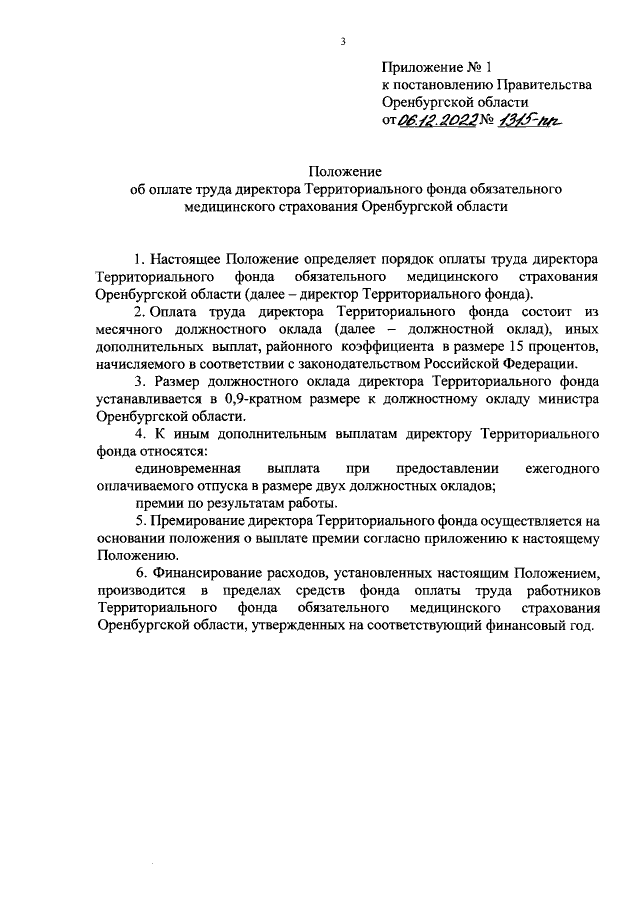 3

Приложение № 1
к постановлению Правительства
Оренбургской области
от 06.12.2022 № 1315-пп

Положение
об оплате труда директора Территориального фонда обязательного медицинского страхования Оренбургской области

1. Настоящее Положение определяет порядок оплаты труда директора Территориального фонда обязательного медицинского страхования Оренбургской области (далее – директор Территориального фонда).

2. Оплата труда директора Территориального фонда состоит из месячного должностного оклада (далее – должностной оклад), иных дополнительных выплат, районного коэффициента в размере 15 процентов, начисляемого в соответствии с законодательством Российской Федерации.

3. Размер должностного оклада директора Территориального фонда устанавливается в 0,9-кратном размере к должностному окладу министра Оренбургской области.

4. К иным дополнительным выплатам директору Территориального фонда относятся:

единовременная выплата при предоставлении ежегодного оплачиваемого отпуска в размере двух должностных окладов;

премии по результатам работы.

5. Премирование директора Территориального фонда осуществляется на основании положения о выплате премии согласно приложению к настоящему Положению.

6. Финансирование расходов, установленных настоящим Положением, производится в пределах средств фонда оплаты труда работников Территориального фонда обязательного медицинского страхования Оренбургской области, утвержденных на соответствующий финансовый год.